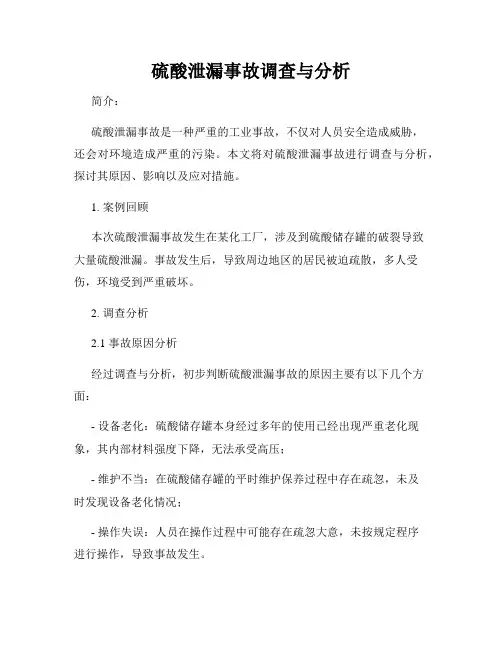 硫酸泄漏事故调查与分析

简介：

硫酸泄漏事故是一种严重的工业事故，不仅对人员安全造成威胁，还会对环境造成严重的污染。本文将对硫酸泄漏事故进行调查与分析，探讨其原因、影响以及应对措施。

1. 案例回顾

本次硫酸泄漏事故发生在某化工厂，涉及到硫酸储存罐的破裂导致大量硫酸泄漏。事故发生后，导致周边地区的居民被迫疏散，多人受伤，环境受到严重破坏。

2. 调查分析

2.1 事故原因分析

经过调查与分析，初步判断硫酸泄漏事故的原因主要有以下几个方面：

- 设备老化：硫酸储存罐本身经过多年的使用已经出现严重老化现象，其内部材料强度下降，无法承受高压；

- 维护不当：在硫酸储存罐的平时维护保养过程中存在疏忽，未及时发现设备老化情况；

- 操作失误：人员在操作过程中可能存在疏忽大意，未按规定程序进行操作，导致事故发生。